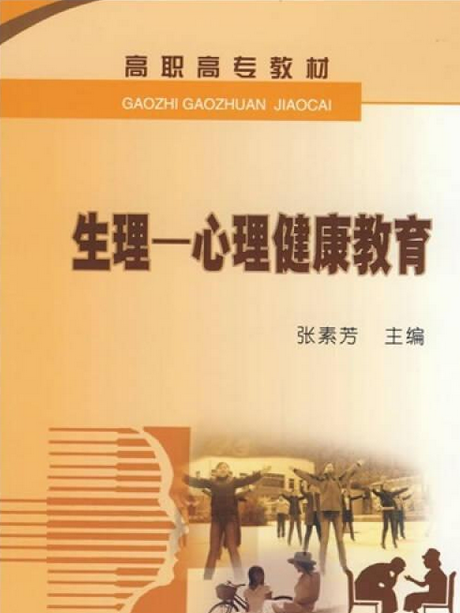 高职高专教材
GAOZHI GAOZHUAN JIAOCAI

生理—心理健康教育

张素芳 主编